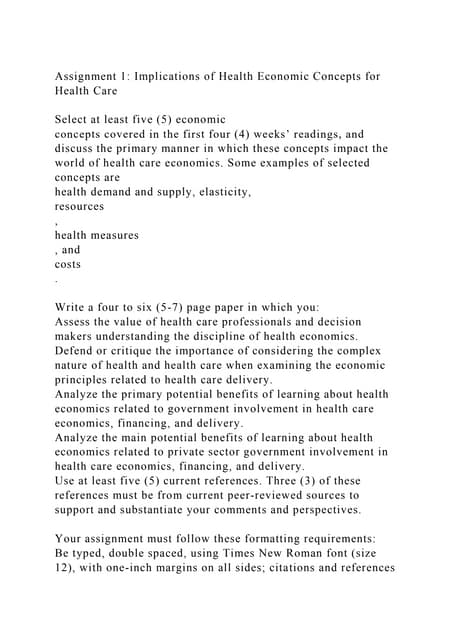 Assignment 1: Implications of Health Economic Concepts for Health Care

Select at least five (5) economic
concepts covered in the first four (4) weeks' readings, and discuss the primary manner in which these concepts impact the world of health care economics. Some examples of selected concepts are
health demand and supply, elasticity,
resources
,
health measures
, and
costs
.

Write a four to six (5-7) page paper in which you:
Assess the value of health care professionals and decision makers understanding the discipline of health economics.
Defend or critique the importance of considering the complex nature of health and health care when examining the economic principles related to health care delivery.
Analyze the primary potential benefits of learning about health economics related to government involvement in health care economics, financing, and delivery.
Analyze the main potential benefits of learning about health economics related to private sector government involvement in health care economics, financing, and delivery.
Use at least five (5) current references. Three (3) of these references must be from current peer-reviewed sources to support and substantiate your comments and perspectives.

Your assignment must follow these formatting requirements:
Be typed, double spaced, using Times New Roman font (size 12), with one-inch margins on all sides; citations and references